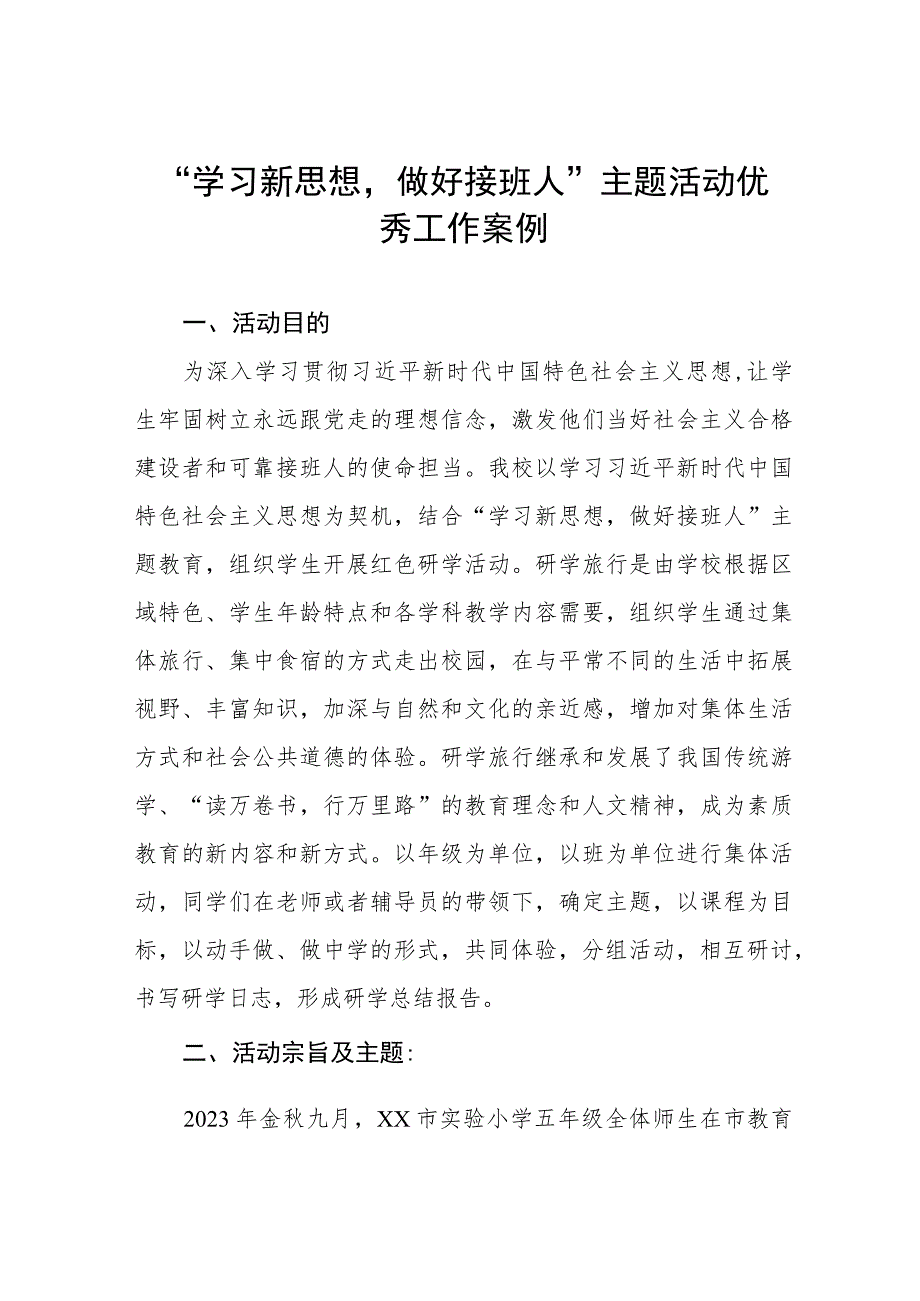 “学习新思想，做好接班人”主题活动优秀工作案例

一、活动目的

为深入学习贯彻习近平新时代中国特色社会主义思想，让学生牢固树立永远跟党走的理想信念，激发他们当好社会主义合格建设者和可靠接班人的使命担当。我校以学习习近平新时代中国特色社会主义思想为契机，结合“学习新思想，做好接班人”主题教育，组织学生开展红色研学活动。研学旅行是由学校根据区域特色、学生年龄特点和各学科教学内容需要，组织学生通过集体旅行、集中食宿的方式走出校园，在与平常不同的生活中拓展视野、丰富知识，加深与自然和文化的亲近感，增加对集体生活方式和社会公共道德的体验。研学旅行继承和发展了我国传统游学、“读万卷书，行万里路”的教育理念和人文精神，成为素质教育的新内容和新方式。以年级为单位，以班为单位进行集体活动，同学们在老师或者辅导员的带领下，确定主题，以课程为目标，以动手做、做中学的形式，共同体验，分组活动，相互研讨，书写研学日志，形成研学总结报告。

二、活动宗旨及主题：

2023年金秋九月，XX市实验小学五年级全体师生在市教育